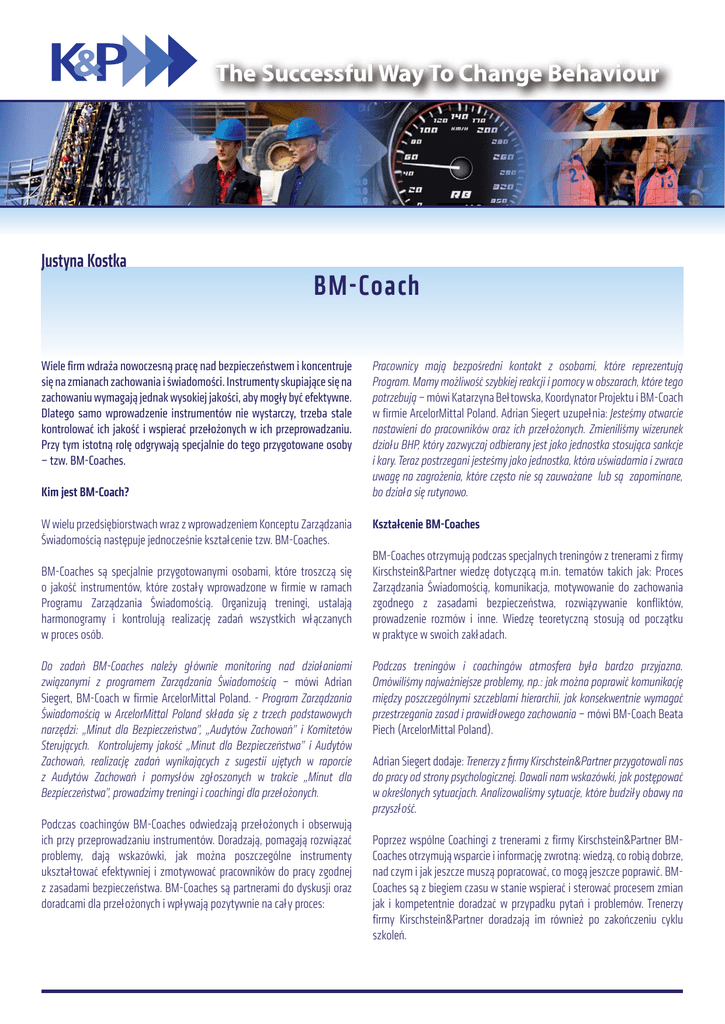 K&P

The Successful Way To Change Behaviour

Justyna Kostka

BM-Coach

Wiele firm wdraża nowoczesną pracę nad bezpieczeństwem i koncentruje się na zmianach zachowania i świadomości. Instrumenty skupiające się na zachowaniu wymagają jednak wysokiej jakości, aby mogły być efektywne. Dlatego samo wprowadzenie instrumentów nie wystarczy, trzeba stale kontrolować ich jakość i wspierać przełożonych w ich przeprowadzaniu. Przy tym istotną rolę odgrywają specjalnie do tego przygotowane osoby – tzw. BM-Coaches.

Kim jest BM-Coach?

W wielu przedsiębiorstwach wraz z wprowadzeniem Konceptu Zarządzania Świadomością następuje jednocześnie kształcenie tzw. BM-Coaches.

BM-Coaches są specjalnie przygotowanymi osobami, które troszczą się o jakość instrumentów, które zostały wprowadzone w firmie w ramach Programu Zarządzania Świadomością. Organizują treningi, ustalają harmonogramy i kontrolują realizację zadań wszystkich włączanych w proces osób.

Do zadań BM-Coaches należy głównie monitoring nad działaniami związanymi z programem Zarządzania Świadomością – mówi Adrian Siegert, BM-Coach w firmie ArcelorMittal Poland. - Program Zarządzania Świadomością w ArcelorMittal Poland składa się z trzech podstawowych narzędzi: „Minut dla Bezpieczeństwa", „Audytów Zachowań" i Komitetów Sterujących. Kontrolujemy jakość „Minut dla Bezpieczeństwa" i Audytów Zachowań, realizację zadań wynikających z sugestii ujętych w raporcie z Audytów Zachowań i pomysłów zgłoszonych w trakcie „Minut dla Bezpieczeństwa", prowadzimy treningi i coachingi dla przełożonych.

Podczas coachingów BM-Coaches odwiedzają przełożonych i obserwują ich przy przeprowadzaniu instrumentów. Doradzają, pomagają rozwiązać problemy, dają wskazówki, jak można poszczególne instrumenty ukształtować efektywniej i zmotywować pracowników do pracy zgodnej z zasadami bezpieczeństwa. BM-Coaches są partnerami do dyskusji oraz doradcami dla przełożonych i wpływają pozytywnie na cały proces:

Pracownicy mają bezpośredni kontakt z osobami, które reprezentują Program. Mamy możliwość szybkiej reakcji i pomocy w obszarach, które tego potrzebują – mówi Katarzyna Bełtowska, Koordynator Projektu i BM-Coach w firmie ArcelorMittal Poland. Adrian Siegert uzupełnia: Jesteśmy otwarcie nastawieni do pracowników oraz ich przełożonych. Zmieniliśmy wizerunek działu BHP, który zazwyczaj odbierany jest jako jednostka stosująca sankcje i kary. Teraz postrzegani jesteśmy jako jednostka, która uświadamia i zwraca uwagę na zagrożenia, które często nie są zauważane lub są zapominane, bo działa się rutynowo.

Kształcenie BM-Coaches

BM-Coaches otrzymują podczas specjalnych treningów z trenerami z firmy Kirschstein&Partner wiedzę dotyczącą m.in. tematów takich jak: Proces Zarządzania Świadomością, komunikacja, motywowanie do zachowania zgodnego z zasadami bezpieczeństwa, rozwiązywanie konfliktów, prowadzenie rozmów i inne. Wiedzę teoretyczną stosują od początku w praktyce w swoich zakładach.

Podczas treningów i coachingów atmosfera była bardzo przyjazna. Omówiliśmy najważniejsze problemy, np.: jak można poprawić komunikację między poszczególnymi szczeblami hierarchii, jak konsekwentnie wymagać przestrzegania zasad i prawidłowego zachowania – mówi BM-Coach Beata Piech (ArcelorMittal Poland).

Adrian Siegert dodaje: Trenerzy z firmy Kirschstein&Partner przygotowali nas do pracy od strony psychologicznej. Dawali nam wskazówki, jak postępować w określonych sytuacjach. Analizowaliśmy sytuacje, które budziły obawy na przyszłość.

Poprzez wspólne Coachingi z trenerami z firmy Kirschstein&Partner BM-Coaches otrzymują wsparcie i informację zwrotną: wiedzą, co robią dobrze, nad czym i jak jeszcze muszą popracować, co mogą jeszcze poprawić. BM-Coaches są z biegiem czasu w stanie wspierać i sterować procesem zmian jak i kompetentnie doradzać w przypadku pytań i problemów. Trenerzy firmy Kirschstein&Partner doradzają im również po zakończeniu cyklu szkoleń.